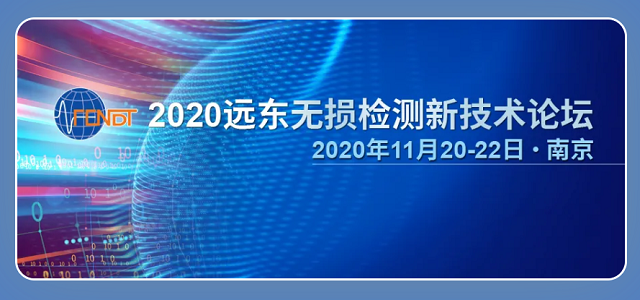 FENDT 2020远东无损检测新技术论坛
2020年11月20-22日 · 南京